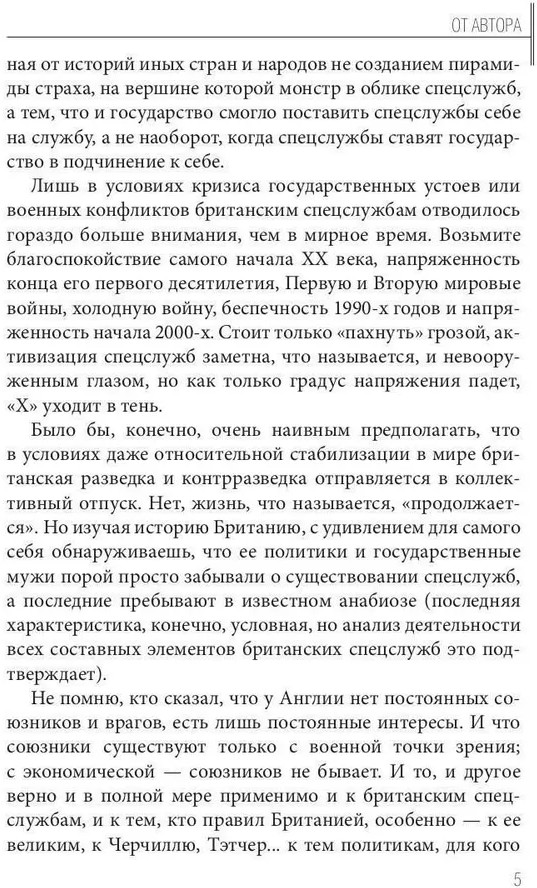 ОТ АВТОРА

ная от историй иных стран и народов не созданием пирамиды страха, на вершине которой монстр в облике спецслужб, а тем, что и государство смогло поставить спецслужбы себе на службу, а не наоборот, когда спецслужбы ставят государство в подчинение к себе.

Лишь в условиях кризиса государственных устоев или военных конфликтов британским спецслужбам отводилось гораздо больше внимания, чем в мирное время. Возьмите благоспокойствие самого начала XX века, напряженность конца его первого десятилетия, Первую и Вторую мировые войны, холодную войну, беспечность 1990-х годов и напряженность начала 2000-х. Стоит только «пахнуть» грозой, активизация спецслужб заметна, что называется, и невооруженным глазом, но как только градус напряжения падет, «Х» уходит в тень.

Было бы, конечно, очень наивным предполагать, что в условиях даже относительной стабилизации в мире британская разведка и контрразведка отправляется в коллективный отпуск. Нет, жизнь, что называется, «продолжается». Но изучая историю Британию, с удивлением для самого себя обнаруживаешь, что ее политики и государственные мужи порой просто забывали о существовании спецслужб, а последние пребывают в известном анабиозе (последняя характеристика, конечно, условная, но анализ деятельности всех составных элементов британских спецслужб это подтверждает).

Не помню, кто сказал, что у Англии нет постоянных союзников и врагов, есть лишь постоянные интересы. И что союзники существуют только с военной точки зрения; с экономической — союзников не бывает. И то, и другое верно и в полной мере применимо и к британским спецслужбам, и к тем, кто правил Британией, особенно — к ее великим, к Черчиллю, Тэтчер... к тем политикам, для кого

5